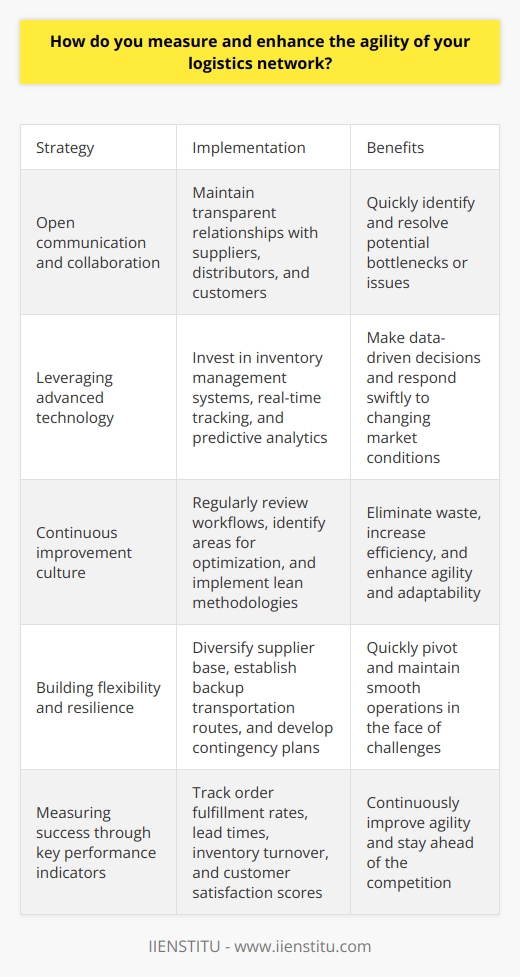 How do you measure and enhance the agility of your logistics network?

| Strategy | Implementation | Benefits |
|---|---|---|
| Open communication and collaboration | Maintain transparent relationships with suppliers, distributors, and customers | Quickly identify and resolve potential bottlenecks or issues |
| Leveraging advanced technology | Invest in inventory management systems, real-time tracking, and predictive analytics | Make data-driven decisions and respond swiftly to changing market conditions |
| Continuous improvement culture | Regularly review workflows, identify areas for optimization, and implement lean methodologies | Eliminate waste, increase efficiency, and enhance agility and adaptability |
| Building flexibility and resilience | Diversify supplier base, establish backup transportation routes, and develop contingency plans | Quickly pivot and maintain smooth operations in the face of challenges |
| Measuring success through key performance indicators | Track order fulfillment rates, lead times, inventory turnover, and customer satisfaction scores | Continuously improve agility and stay ahead of the competition |

IIENSTITU - www.iienstitu.com